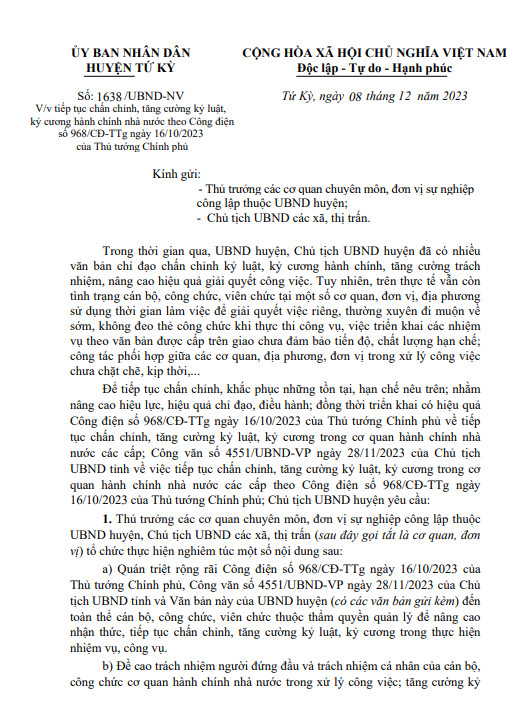 ỦY BAN NHÂN DÂN
HUYỆN TỨ KỲ

Số: 1638 /UBND-NV
V/v tiếp tục chấn chỉnh, tăng cường kỷ luật, kỷ cương hành chính nhà nước theo Công điện số 968/CĐ-TTg ngày 16/10/2023 của Thủ tướng Chính phủ

CỘNG HÒA XÃ HỘI CHỦ NGHĨA VIỆT NAM
Độc lập - Tự do - Hạnh phúc

Tứ Kỳ, ngày 08 tháng 12 năm 2023

Kính gửi:
- Thủ trưởng các cơ quan chuyên môn, đơn vị sự nghiệp công lập thuộc UBND huyện;
- Chủ tịch UBND các xã, thị trấn.

Trong thời gian qua, UBND huyện, Chủ tịch UBND huyện đã có nhiều văn bản chỉ đạo chấn chỉnh kỷ luật, kỷ cương hành chính, tăng cường trách nhiệm, nâng cao hiệu quả giải quyết công việc. Tuy nhiên, trên thực tế vẫn còn tình trạng cán bộ, công chức, viên chức tại một số cơ quan, đơn vị, địa phương sử dụng thời gian làm việc để giải quyết việc riêng, thường xuyên đi muộn về sớm, không đeo thẻ công chức khi thực thi công vụ, việc triển khai các nhiệm vụ theo văn bản được cấp trên giao chưa đảm bảo tiến độ, chất lượng hạn chế; công tác phối hợp giữa các cơ quan, địa phương, đơn vị trong xử lý công việc chưa chặt chẽ, kịp thời,...

Để tiếp tục chấn chỉnh, khắc phục những tồn tại, hạn chế nêu trên; nhằm nâng cao hiệu lực, hiệu quả chỉ đạo, điều hành; đồng thời triển khai có hiệu quả Công điện số 968/CĐ-TTg ngày 16/10/2023 của Thủ tướng Chính phủ về tiếp tục chấn chỉnh, tăng cường kỷ luật, kỷ cương trong cơ quan hành chính nhà nước các cấp; Công văn số 4551/UBND-VP ngày 28/11/2023 của Chủ tịch UBND tỉnh về việc tiếp tục chấn chỉnh, tăng cường kỷ luật, kỷ cương trong cơ quan hành chính nhà nước các cấp theo Công điện số 968/CĐ-TTg ngày 16/10/2023 của Thủ tướng Chính phủ; Chủ tịch UBND huyện yêu cầu:

1. Thủ trưởng các cơ quan chuyên môn, đơn vị sự nghiệp công lập thuộc UBND huyện, Chủ tịch UBND các xã, thị trấn (sau đây gọi tắt là cơ quan, đơn vị) tổ chức thực hiện nghiêm túc một số nội dung sau:

a) Quán triệt rộng rãi Công điện số 968/CĐ-TTg ngày 16/10/2023 của Thủ tướng Chính phủ, Công văn số 4551/UBND-VP ngày 28/11/2023 của Chủ tịch UBND tỉnh và Văn bản này của UBND huyện (có các văn bản gửi kèm) đến toàn thể cán bộ, công chức, viên chức thuộc thẩm quyền quản lý để nâng cao nhận thức, tiếp tục chấn chỉnh, tăng cường kỷ luật, kỷ cương trong thực hiện nhiệm vụ, công vụ.

b) Đề cao trách nhiệm người đứng đầu và trách nhiệm cá nhân của cán bộ, công chức cơ quan hành chính nhà nước trong xử lý công việc; tăng cường kỷ